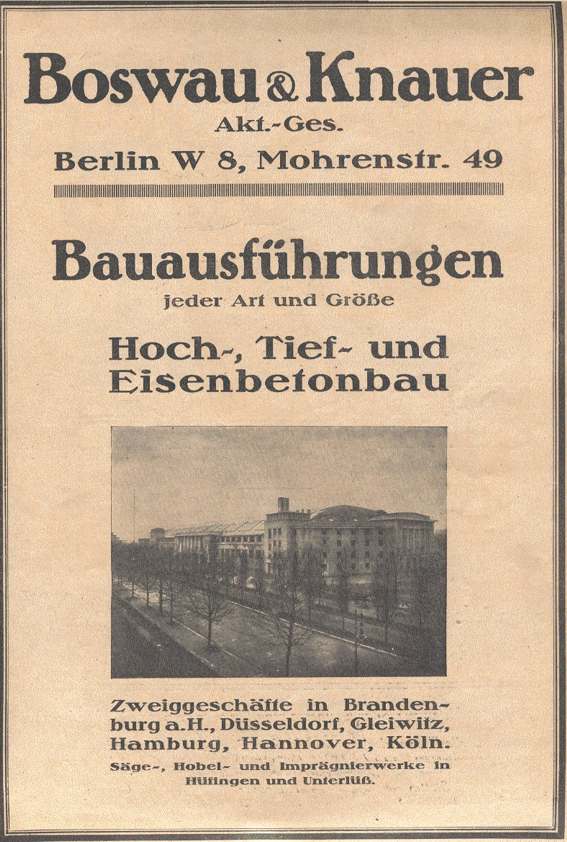 Boswau & Knauer
Akt.-Ges.
Berlin W 8, Mohrenstr. 49

Bauausführungen
jeder Art und Größe

Hoch-, Tief- und
Eisenbetonbau

Zweiggeschäfte in Brandenburg a.H., Düsseldorf, Gleiwitz, Hamburg, Hannover, Köln.
Säge-, Hobel- und Imprägnierwerke in Hüfingen und Unterlüß.